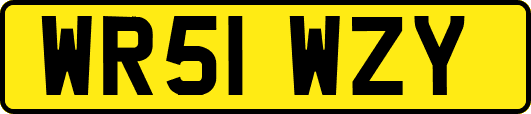 WR51 WZY